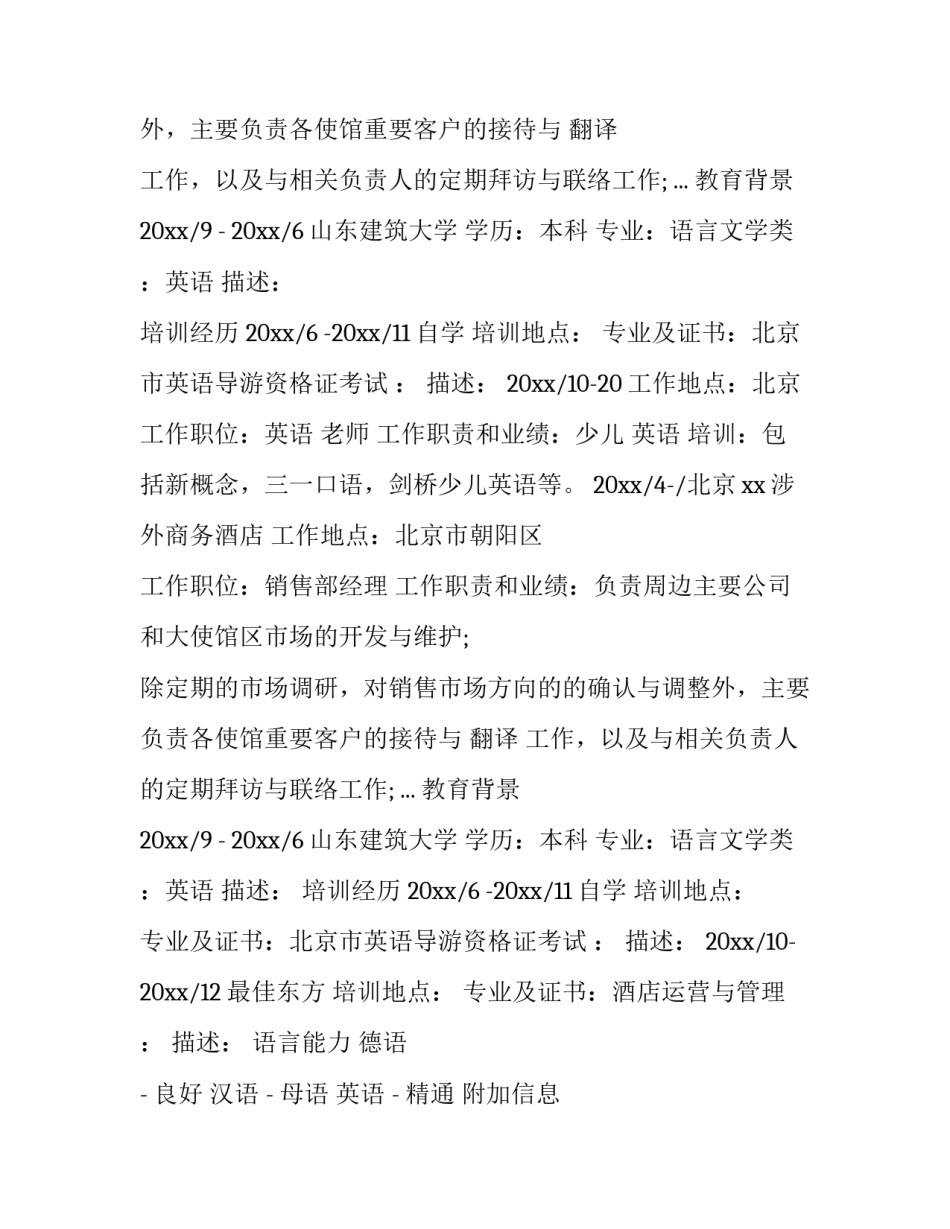 外，主要负责各使馆重要客户的接待与 翻译

工作，以及与相关负责人的定期拜访与联络工作; ... 教育背景

20xx/9 - 20xx/6 山东建筑大学 学历：本科 专业：语言文学类

：英语 描述：

培训经历 20xx/6 -20xx/11 自学 培训地点： 专业及证书：北京市英语导游资格证考试 ： 描述： 20xx/10-20 工作地点：北京

工作职位：英语 老师 工作职责和业绩：少儿 英语 培训：包括新概念，三一口语，剑桥少儿英语等。 20xx/4-/北京 xx 涉外商务酒店 工作地点：北京市朝阳区

工作职位：销售部经理 工作职责和业绩：负责周边主要公司和大使馆区市场的开发与维护;

除定期的市场调研，对销售市场方向的的确认与调整外，主要负责各使馆重要客户的接待与 翻译 工作，以及与相关负责人的定期拜访与联络工作; ... 教育背景

20xx/9 - 20xx/6 山东建筑大学 学历：本科 专业：语言文学类

：英语 描述： 培训经历 20xx/6 -20xx/11 自学 培训地点：

专业及证书：北京市英语导游资格证考试 ： 描述： 20xx/10-20xx/12 最佳东方 培训地点： 专业及证书：酒店运营与管理

： 描述： 语言能力 德语

- 良好 汉语 - 母语 英语 - 精通 附加信息